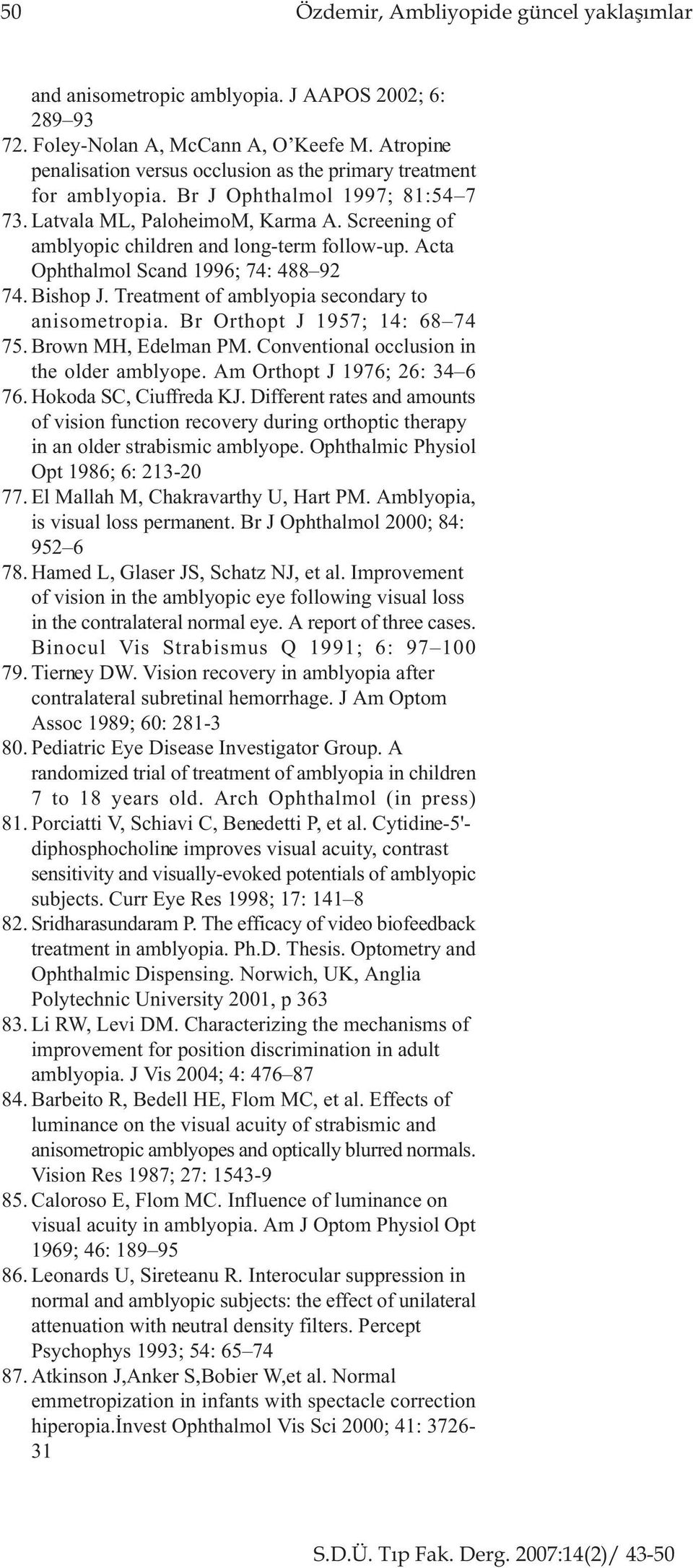 50 Özdemir, Ambliyopide güncel yaklaşımlar

and anisometropic amblyopia. J AAPOS 2002; 6: 289–93

72. Foley-Nolan A, McCann A, O'Keefe M. Atropine penalisation versus occlusion as the primary treatment for amblyopia. Br J Ophthalmol 1997; 81:54–7

73. Latvala ML, PaloheimoM, Karma A. Screening of amblyopic children and long-term follow-up. Acta Ophthalmol Scand 1996; 74: 488–92

74. Bishop J. Treatment of amblyopia secondary to anisometropia. Br Orthopt J 1957; 14: 68–74

75. Brown MH, Edelman PM. Conventional occlusion in the older amblyope. Am Orthopt J 1976; 26: 34–6

76. Hokoda SC, Ciuffreda KJ. Different rates and amounts of vision function recovery during orthoptic therapy in an older strabismic amblyope. Ophthalmic Physiol Opt 1986; 6: 213-20

77. El Mallah M, Chakravarthy U, Hart PM. Amblyopia, is visual loss permanent. Br J Ophthalmol 2000; 84: 952–6

78. Hamed L, Glaser JS, Schatz NJ, et al. Improvement of vision in the amblyopic eye following visual loss in the contralateral normal eye. A report of three cases. Binocul Vis Strabismus Q 1991; 6: 97–100

79. Tierney DW. Vision recovery in amblyopia after contralateral subretinal hemorrhage. J Am Optom Assoc 1989; 60: 281-3

80. Pediatric Eye Disease Investigator Group. A randomized trial of treatment of amblyopia in children 7 to 18 years old. Arch Ophthalmol (in press)

81. Porciatti V, Schiavi C, Benedetti P, et al. Cytidine-5'-diphosphocholine improves visual acuity, contrast sensitivity and visually-evoked potentials of amblyopic subjects. Curr Eye Res 1998; 17: 141–8

82. Sridharasundaram P. The efficacy of video biofeedback treatment in amblyopia. Ph.D. Thesis. Optometry and Ophthalmic Dispensing. Norwich, UK, Anglia Polytechnic University 2001, p 363

83. Li RW, Levi DM. Characterizing the mechanisms of improvement for position discrimination in adult amblyopia. J Vis 2004; 4: 476–87

84. Barbeito R, Bedell HE, Flom MC, et al. Effects of luminance on the visual acuity of strabismic and anisometropic amblyopes and optically blurred normals. Vision Res 1987; 27: 1543-9

85. Caloroso E, Flom MC. Influence of luminance on visual acuity in amblyopia. Am J Optom Physiol Opt 1969; 46: 189–95

86. Leonards U, Sireteanu R. Interocular suppression in normal and amblyopic subjects: the effect of unilateral attenuation with neutral density filters. Percept Psychophys 1993; 54: 65–74

87. Atkinson J,Anker S,Bobier W,et al. Normal emmetropization in infants with spectacle correction hiperopia.İnvest Ophthalmol Vis Sci 2000; 41: 3726-31

S.D.Ü. Tıp Fak. Derg. 2007:14(2)/ 43-50